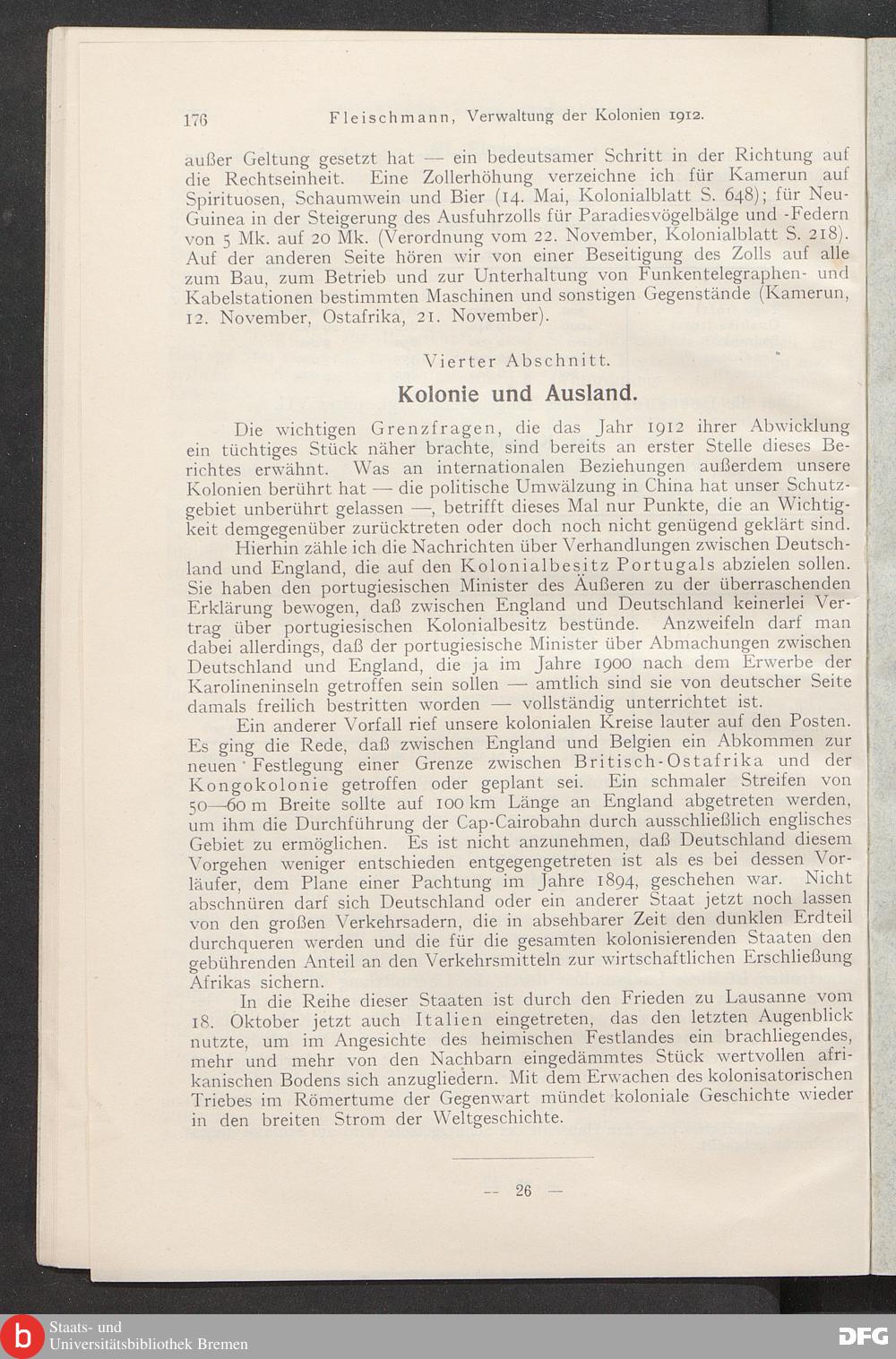 176 Fleischmann, Verwaltung der Kolonien 1912.

außer Geltung gesetzt hat — ein bedeutsamer Schritt in der Richtung auf die Rechtseinheit. Eine Zollerhöhung verzeichne ich für Kamerun auf Spirituosen, Schaumwein und Bier (14. Mai, Kolonialblatt S. 648); für Neu-Guinea in der Steigerung des Ausfuhrzolls für Paradiesvögelbälge und -Federn von 5 Mk. auf 20 Mk. (Verordnung vom 22. November, Kolonialblatt S. 218). Auf der anderen Seite hören wir von einer Beseitigung des Zolls auf alle zum Bau, zum Betrieb und zur Unterhaltung von Funkentelegraphen- und Kabelstationen bestimmten Maschinen und sonstigen Gegenstände (Kamerun, 12. November, Ostafrika, 21. November).

Vierter Abschnitt.

Kolonie und Ausland.

Die wichtigen Grenzfragen, die das Jahr 1912 ihrer Abwicklung ein tüchtiges Stück näher brachte, sind bereits an erster Stelle dieses Berichtes erwähnt. Was an internationalen Beziehungen außerdem unsere Kolonien berührt hat — die politische Umwälzung in China hat unser Schutzgebiet unberührt gelassen —, betrifft dieses Mal nur Punkte, die an Wichtigkeit demgegenüber zurücktreten oder doch noch nicht genügend geklärt sind.

Hierhin zähle ich die Nachrichten über Verhandlungen zwischen Deutschland und England, die auf den Kolonialbesitz Portugals abzielen sollen. Sie haben den portugiesischen Minister des Äußeren zu der überraschenden Erklärung bewogen, daß zwischen England und Deutschland keinerlei Vertrag über portugiesischen Kolonialbesitz bestünde. Anzweifeln darf man dabei allerdings, daß der portugiesische Minister über Abmachungen zwischen Deutschland und England, die ja im Jahre 1900 nach dem Erwerbe der Karolineninseln getroffen sein sollen — amtlich sind sie von deutscher Seite damals freilich bestritten worden — vollständig unterrichtet ist.

Ein anderer Vorfall rief unsere kolonialen Kreise lauter auf den Posten. Es ging die Rede, daß zwischen England und Belgien ein Abkommen zur neuen Festlegung einer Grenze zwischen Britisch-Ostafrika und der Kongokolonie getroffen oder geplant sei. Ein schmaler Streifen von 50—60 m Breite sollte auf 100 km Länge an England abgetreten werden, um ihm die Durchführung der Cap-Cairobahn durch ausschließlich englisches Gebiet zu ermöglichen. Es ist nicht anzunehmen, daß Deutschland diesem Vorgehen weniger entschieden entgegengetreten ist als es bei dessen Vorläufer, dem Plane einer Pachtung im Jahre 1894, geschehen war. Nicht abschnüren darf sich Deutschland oder ein anderer Staat jetzt noch lassen von den großen Verkehrsadern, die in absehbarer Zeit den dunklen Erdteil durchqueren werden und die für die gesamten kolonisierenden Staaten den gebührenden Anteil an den Verkehrsmitteln zur wirtschaftlichen Erschließung Afrikas sichern.

In die Reihe dieser Staaten ist durch den Frieden zu Lausanne vom 18. Oktober jetzt auch Italien eingetreten, das den letzten Augenblick nutzte, um im Angesichte des heimischen Festlandes ein brachliegendes, mehr und mehr von den Nachbarn eingedämmtes Stück wertvollen afrikanischen Bodens sich anzugliedern. Mit dem Erwachen des kolonisatorischen Triebes im Römertume der Gegenwart mündet koloniale Geschichte wieder in den breiten Strom der Weltgeschichte.

— 26 —

Staats- und Universitätsbibliothek Bremen
DFG